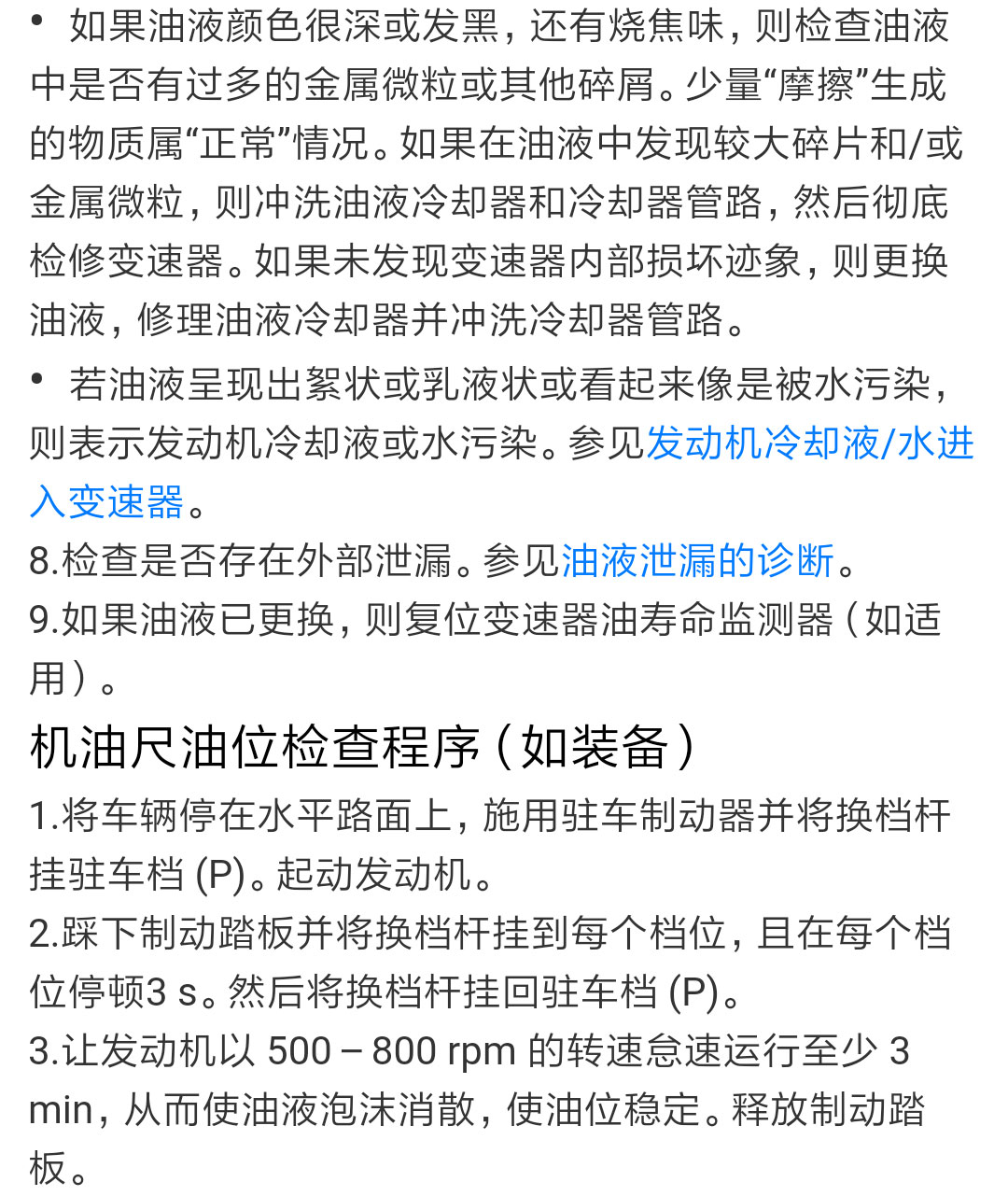 • 如果油液颜色很深或发黑，还有烧焦味，则检查油液中是否有过多的金属微粒或其他碎屑。少量“摩擦”生成的物质属“正常”情况。如果在油液中发现较大碎片和/或金属微粒，则冲洗油液冷却器和冷却器管路，然后彻底检修变速器。如果未发现变速器内部损坏迹象，则更换油液，修理油液冷却器并冲洗冷却器管路。

• 若油液呈现出絮状或乳液状或看起来像是被水污染，则表示发动机冷却液或水污染。参见发动机冷却液/水进入变速器。

8.检查是否存在外部泄漏。参见油液泄漏的诊断。

9.如果油液已更换，则复位变速器油寿命监测器（如适用）。

机油尺油位检查程序（如装备）

1.将车辆停在水平路面上，施用驻车制动器并将换档杆挂驻车档 (P)。起动发动机。

2.踩下制动踏板并将换档杆挂到每个档位，且在每个档位停顿3 s。然后将换档杆挂回驻车档 (P)。

3.让发动机以 500 – 800 rpm 的转速怠速运行至少 3 min，从而使油液泡沫消散，使油位稳定。释放制动踏板。